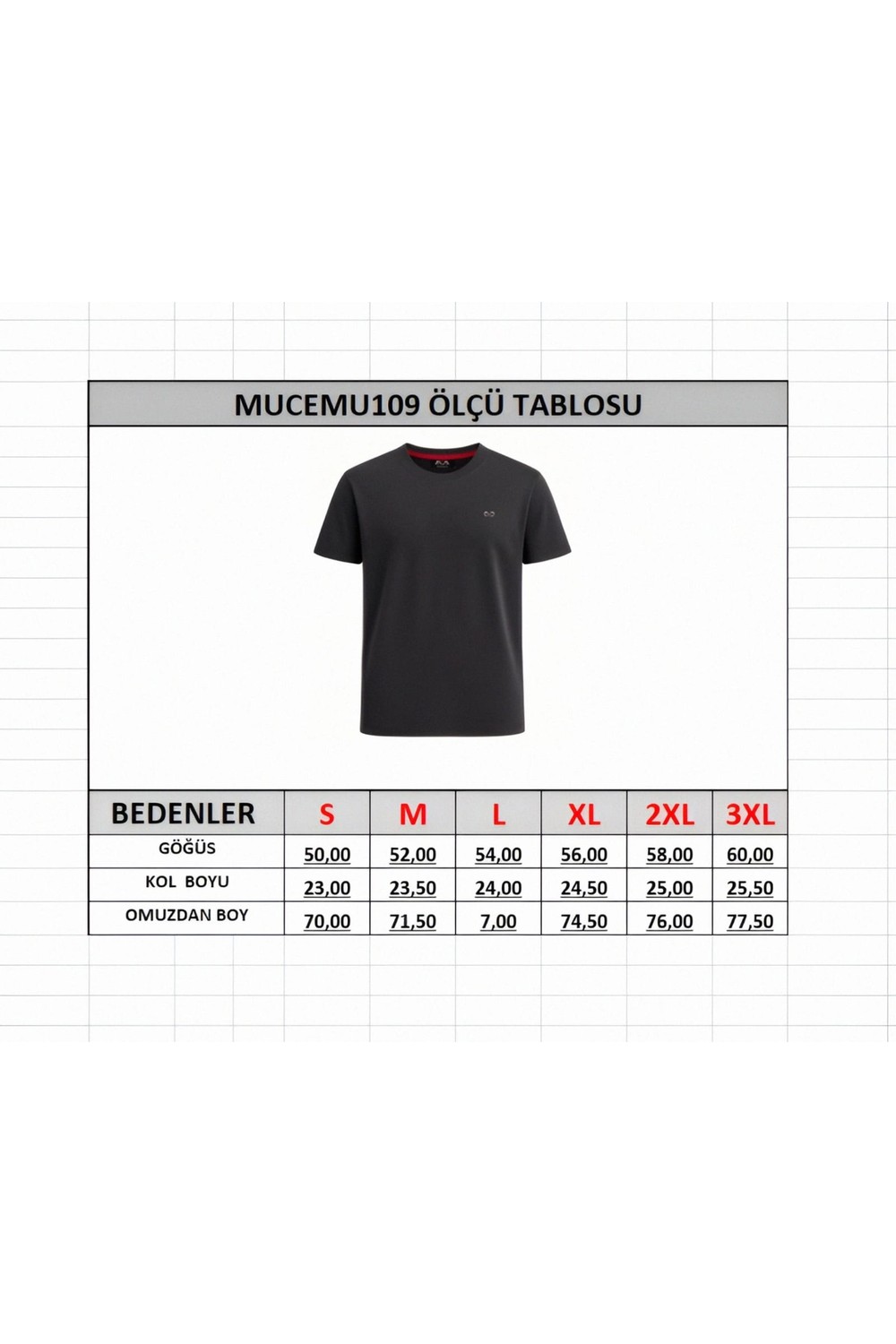 MUCEMU109 ÖLÇÜ TABLOSU

| BEDENLER | S | M | L | XL | 2XL | 3XL |
|---|---|---|---|---|---|---|
| GÖĞÜS | 50,00 | 52,00 | 54,00 | 56,00 | 58,00 | 60,00 |
| KOL BOYU | 23,00 | 23,50 | 24,00 | 24,50 | 25,00 | 25,50 |
| OMUZDAN BOY | 70,00 | 71,50 | 7,00 | 74,50 | 76,00 | 77,50 |